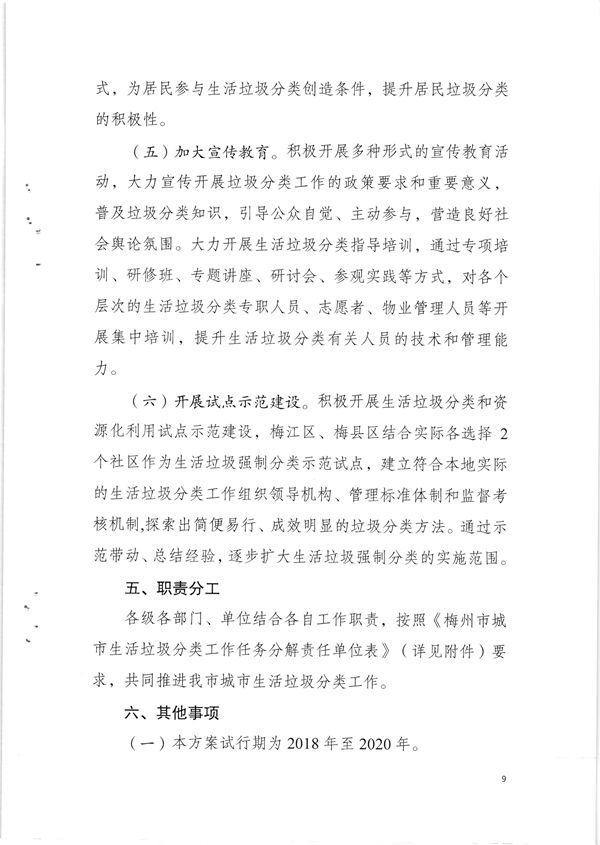 式，为居民参与生活垃圾分类创造条件，提升居民垃圾分类的积极性。

（五）加大宣传教育。积极开展多种形式的宣传教育活动，大力宣传开展垃圾分类工作的政策要求和重要意义，普及垃圾分类知识，引导公众自觉、主动参与，营造良好社会舆论氛围。大力开展生活垃圾分类指导培训，通过专项培训、研修班、专题讲座、研讨会、参观实践等方式，对各个层次的生活垃圾分类专职人员、志愿者、物业管理人员等开展集中培训，提升生活垃圾分类有关人员的技术和管理能力。

（六）开展试点示范建设。积极开展生活垃圾分类和资源化利用试点示范建设，梅江区、梅县区结合实际各选择 2 个社区作为生活垃圾强制分类示范试点，建立符合本地实际的生活垃圾分类工作组织领导机构、管理标准体制和监督考核机制,探索出简便易行、成效明显的垃圾分类方法。通过示范带动、总结经验，逐步扩大生活垃圾强制分类的实施范围。

五、职责分工

各级各部门、单位结合各自工作职责，按照《梅州市城市生活垃圾分类工作任务分解责任单位表》（详见附件）要求，共同推进我市城市生活垃圾分类工作。

六、其他事项

（一）本方案试行期为 2018 年至 2020 年。

9